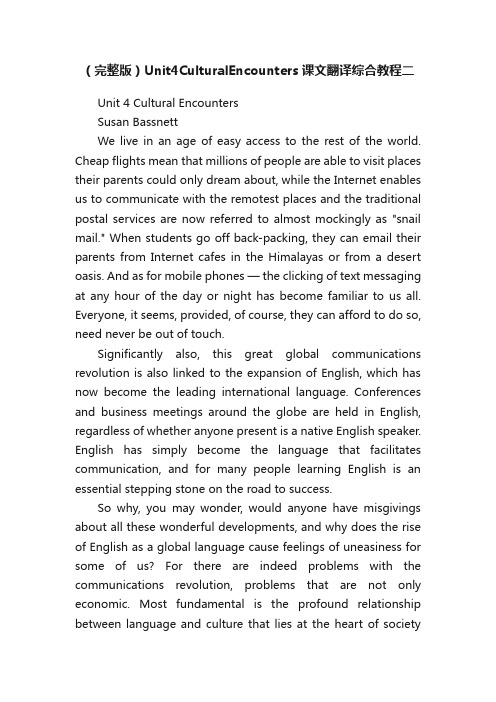 （完整版）Unit4CulturalEncounters课文翻译综合教程二

Unit 4 Cultural Encounters

Susan Bassnett

We live in an age of easy access to the rest of the world. Cheap flights mean that millions of people are able to visit places their parents could only dream about, while the Internet enables us to communicate with the remotest places and the traditional postal services are now referred to almost mockingly as "snail mail." When students go off back-packing, they can email their parents from Internet cafes in the Himalayas or from a desert oasis. And as for mobile phones — the clicking of text messaging at any hour of the day or night has become familiar to us all. Everyone, it seems, provided, of course, they can afford to do so, need never be out of touch.

Significantly also, this great global communications revolution is also linked to the expansion of English, which has now become the leading international language. Conferences and business meetings around the globe are held in English, regardless of whether anyone present is a native English speaker. English has simply become the language that facilitates communication, and for many people learning English is an essential stepping stone on the road to success.

So why, you may wonder, would anyone have misgivings about all these wonderful developments, and why does the rise of English as a global language cause feelings of uneasiness for some of us? For there are indeed problems with the communications revolution, problems that are not only economic. Most fundamental is the profound relationship between language and culture that lies at the heart of society